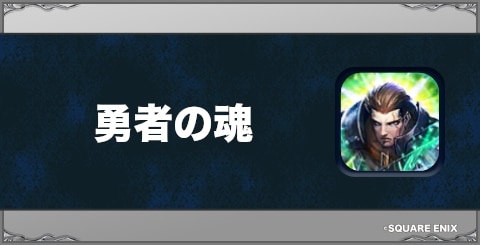 勇者の魂

©SQUARE ENIX